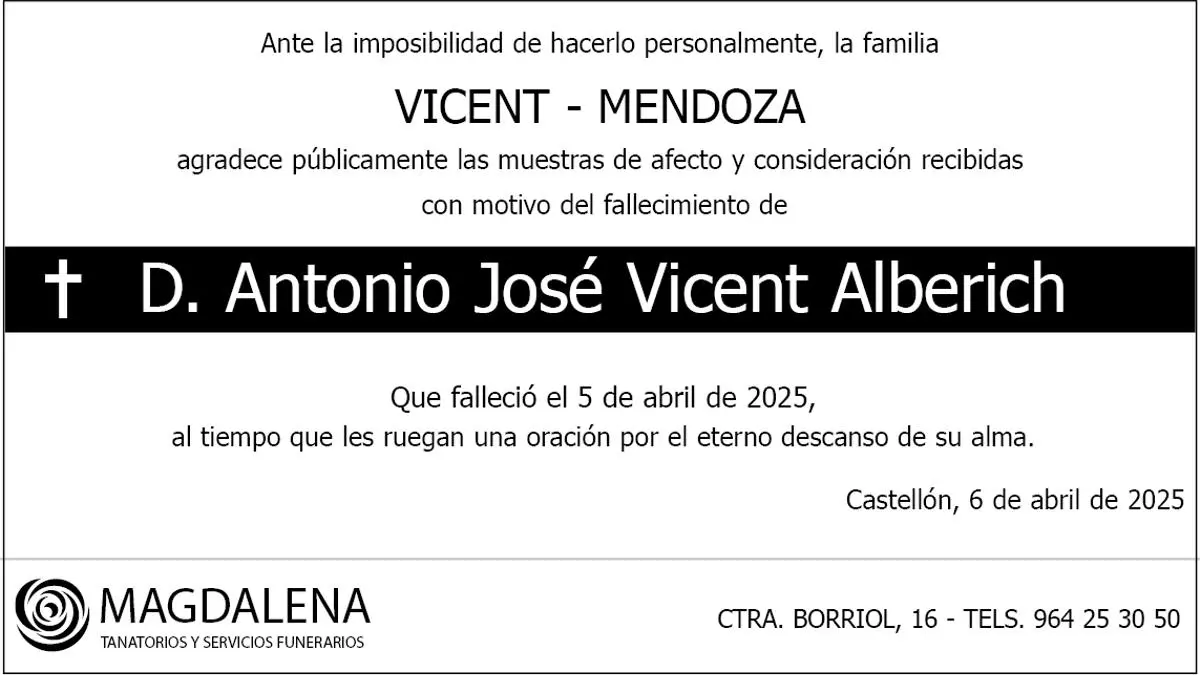 Ante la imposibilidad de hacerlo personalmente, la familia

VICENT - MENDOZA

agradece públicamente las muestras de afecto y consideración recibidas con motivo del fallecimiento de

† D. Antonio José Vicent Alberich

Que falleció el 5 de abril de 2025, al tiempo que les ruegan una oración por el eterno descanso de su alma.

Castellón, 6 de abril de 2025

MAGDALENA
TANATORIOS Y SERVICIOS FUNERARIOS

CTRA. BORRIOL, 16 - TELS. 964 25 30 50